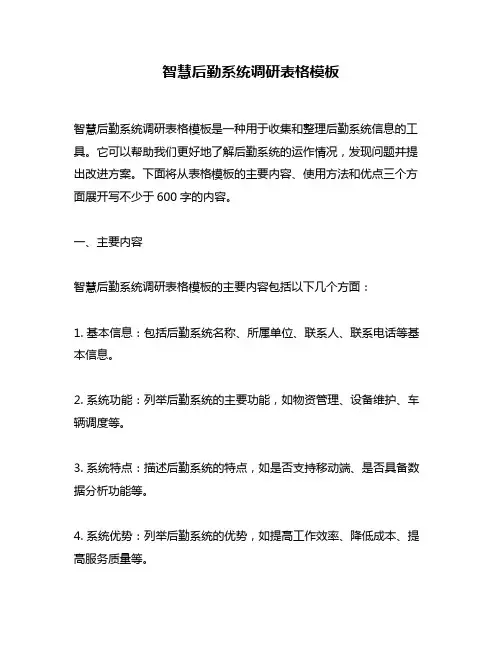 智慧后勤系统调研表格模板

智慧后勤系统调研表格模板是一种用于收集和整理后勤系统信息的工具。它可以帮助我们更好地了解后勤系统的运作情况，发现问题并提出改进方案。下面将从表格模板的主要内容、使用方法和优点三个方面展开写不少于 600 字的内容。

一、主要内容

智慧后勤系统调研表格模板的主要内容包括以下几个方面：

1. 基本信息：包括后勤系统名称、所属单位、联系人、联系电话等基本信息。

2. 系统功能：列举后勤系统的主要功能，如物资管理、设备维护、车辆调度等。

3. 系统特点：描述后勤系统的特点，如是否支持移动端、是否具备数据分析功能等。

4. 系统优势：列举后勤系统的优势，如提高工作效率、降低成本、提高服务质量等。